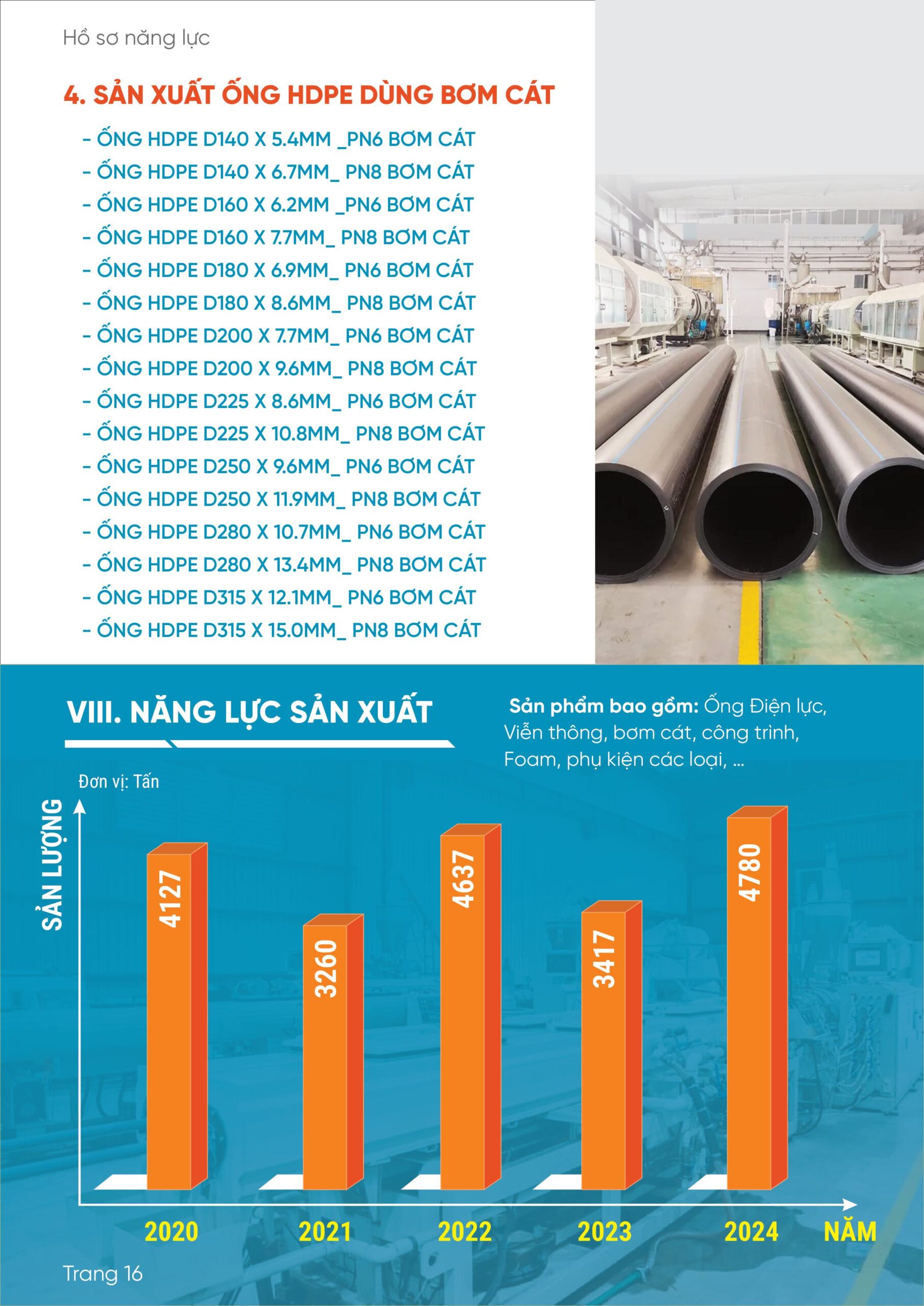 Hồ sơ năng lực

4. SẢN XUẤT ỐNG HDPE DÙNG BƠM CÁT

- ỐNG HDPE D140 X 5.4MM _PN6 BƠM CÁT
- ỐNG HDPE D140 X 6.7MM_ PN8 BƠM CÁT
- ỐNG HDPE D160 X 6.2MM _PN6 BƠM CÁT
- ỐNG HDPE D160 X 7.7MM_ PN8 BƠM CÁT
- ỐNG HDPE D180 X 6.9MM_ PN6 BƠM CÁT
- ỐNG HDPE D180 X 8.6MM_ PN8 BƠM CÁT
- ỐNG HDPE D200 X 7.7MM_ PN6 BƠM CÁT
- ỐNG HDPE D200 X 9.6MM_ PN8 BƠM CÁT
- ỐNG HDPE D225 X 8.6MM_ PN6 BƠM CÁT
- ỐNG HDPE D225 X 10.8MM_ PN8 BƠM CÁT
- ỐNG HDPE D250 X 9.6MM_ PN6 BƠM CÁT
- ỐNG HDPE D250 X 11.9MM_ PN8 BƠM CÁT
- ỐNG HDPE D280 X 10.7MM_ PN6 BƠM CÁT
- ỐNG HDPE D280 X 13.4MM_ PN8 BƠM CÁT
- ỐNG HDPE D315 X 12.1MM_ PN6 BƠM CÁT
- ỐNG HDPE D315 X 15.0MM_ PN8 BƠM CÁT

VIII. NĂNG LỰC SẢN XUẤT

Sản phẩm bao gồm: Ống Điện lực, Viễn thông, bơm cát, công trình, Foam, phụ kiện các loại, ...

Đơn vị: Tấn

SẢN LƯỢNG

4127

3260

4637

3417

4780

2020

2021

2022

2023

2024

NĂM

Trang 16